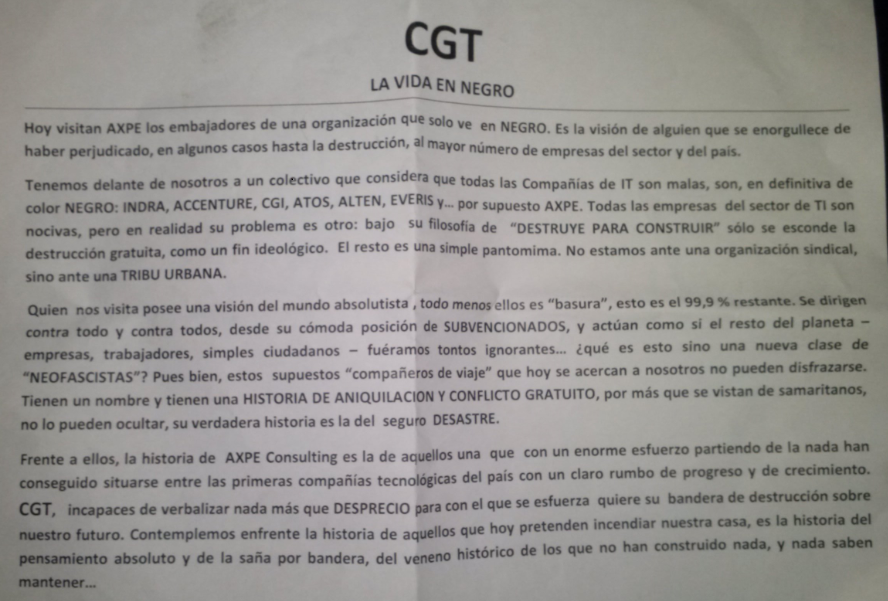 CGT

LA VIDA EN NEGRO

Hoy visitan AXPE los embajadores de una organización que solo ve en NEGRO. Es la visión de alguien que se enorgullece de haber perjudicado, en algunos casos hasta la destrucción, al mayor número de empresas del sector y del país.

Tenemos delante de nosotros a un colectivo que considera que todas las Compañías de IT son malas, son, en definitiva de color NEGRO: INDRA, ACCENTURE, CGI, ATOS, ALTEN, EVERIS y... por supuesto AXPE. Todas las empresas del sector de TI son nocivas, pero en realidad su problema es otro: bajo su filosofía de "DESTRUYE PARA CONSTRUIR" sólo se esconde la destrucción gratuita, como un fin ideológico. El resto es una simple pantomima. No estamos ante una organización sindical, sino ante una TRIBU URBANA.

Quien nos visita posee una visión del mundo absolutista , todo menos ellos es "basura", esto es el 99,9 % restante. Se dirigen contra todo y contra todos, desde su cómoda posición de SUBVENCIONADOS, y actúan como si el resto del planeta – empresas, trabajadores, simples ciudadanos – fuéramos tontos ignorantes... ¿qué es esto sino una nueva clase de "NEOFASCISTAS"? Pues bien, estos supuestos "compañeros de viaje" que hoy se acercan a nosotros no pueden disfrazarse. Tienen un nombre y tienen una HISTORIA DE ANIQUILACION Y CONFLICTO GRATUITO, por más que se vistan de samaritanos, no lo pueden ocultar, su verdadera historia es la del seguro DESASTRE.

Frente a ellos, la historia de AXPE Consulting es la de aquellos una que con un enorme esfuerzo partiendo de la nada han conseguido situarse entre las primeras compañías tecnológicas del país con un claro rumbo de progreso y de crecimiento. CGT, incapaces de verbalizar nada más que DESPRECIO para con el que se esfuerza quiere su bandera de destrucción sobre nuestro futuro. Contemplemos enfrente la historia de aquellos que hoy pretenden incendiar nuestra casa, es la historia del pensamiento absoluto y de la saña por bandera, del veneno histórico de los que no han construido nada, y nada saben mantener...